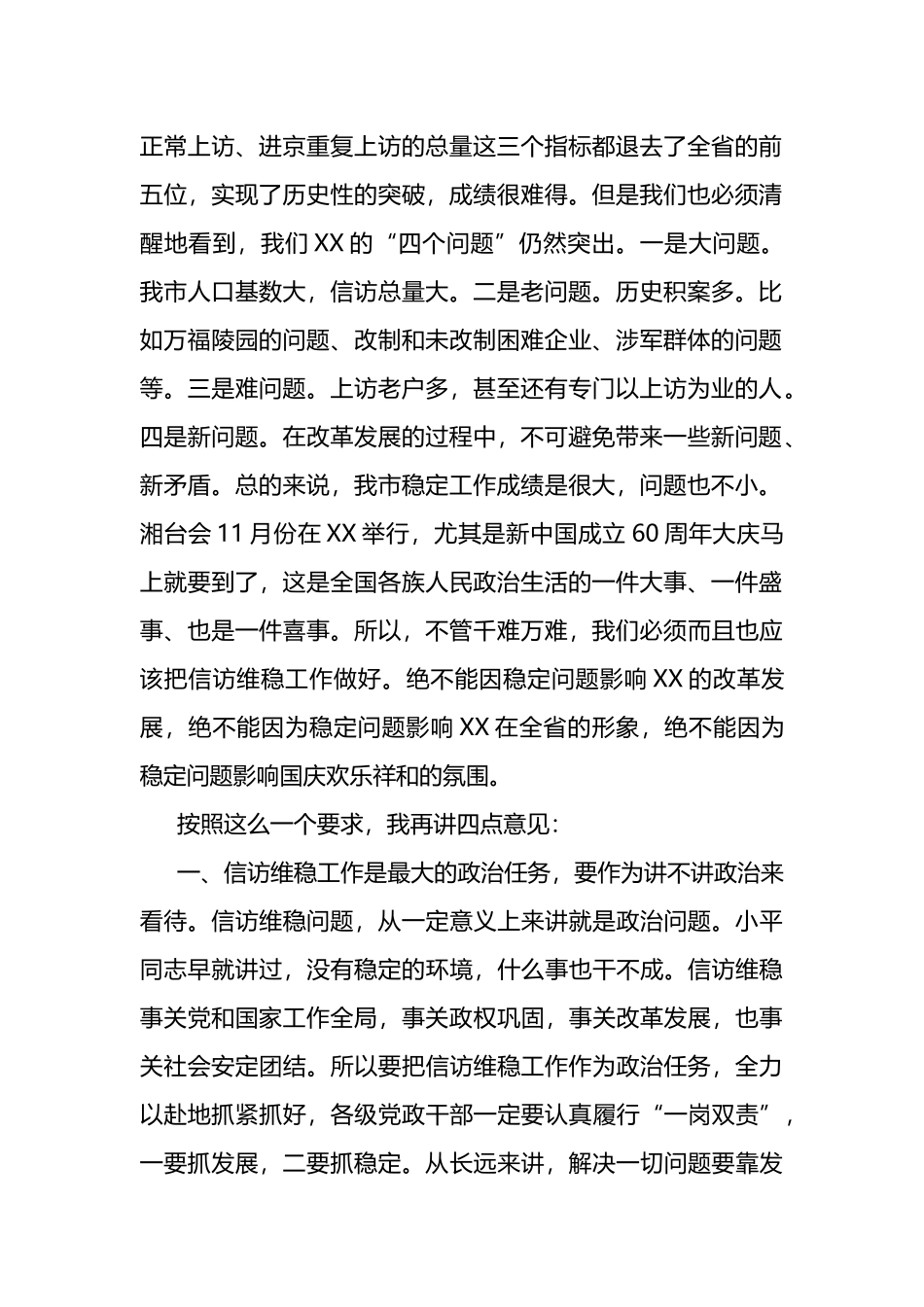 正常上访、进京重复上访的总量这三个指标都退去了全省的前五位，实现了历史性的突破，成绩很难得。但是我们也必须清醒地看到，我们 XX 的“四个问题”仍然突出。一是大问题。我市人口基数大，信访总量大。二是老问题。历史积案多。比如万福陵园的问题、改制和未改制困难企业、涉军群体的问题等。三是难问题。上访老户多，甚至还有专门以上访为业的人。四是新问题。在改革发展的过程中，不可避免带来一些新问题、新矛盾。总的来说，我市稳定工作成绩是很大，问题也不小。湘台会 11 月份在 XX 举行，尤其是新中国成立 60 周年大庆马上就要到了，这是全国各族人民政治生活的一件大事、一件盛事、也是一件喜事。所以，不管千难万难，我们必须而且也应该把信访维稳工作做好。绝不能因稳定问题影响 XX 的改革发展，绝不能因为稳定问题影响 XX 在全省的形象，绝不能因为稳定问题影响国庆欢乐祥和的氛围。

按照这么一个要求，我再讲四点意见：

一、信访维稳工作是最大的政治任务，要作为讲不讲政治来看待。信访维稳问题，从一定意义上来讲就是政治问题。小平同志早就讲过，没有稳定的环境，什么事也干不成。信访维稳事关党和国家工作全局，事关政权巩固，事关改革发展，也事关社会安定团结。所以要把信访维稳工作作为政治任务，全力以赴地抓紧抓好，各级党政干部一定要认真履行“一岗双责”，一要抓发展，二要抓稳定。从长远来讲，解决一切问题要靠发